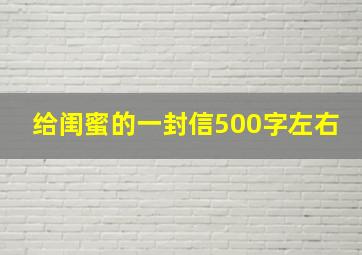 给闺蜜的一封信500字左右